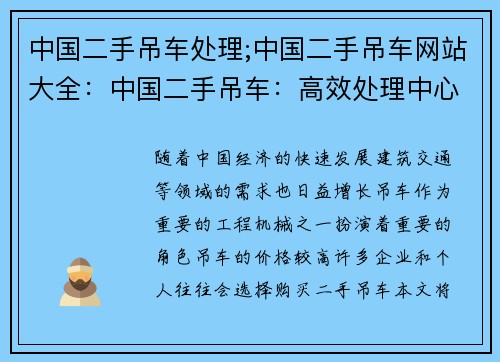 中国二手吊车处理;中国二手吊车网站大全：中国二手吊车：高效处理中心

随着中国经济的快速发展建筑交通等领域的需求也日益增长吊车作为重要的工程机械之一扮演着重要的角色吊车的价格较高许多企业和个人往往会选择购买二手吊车本文将